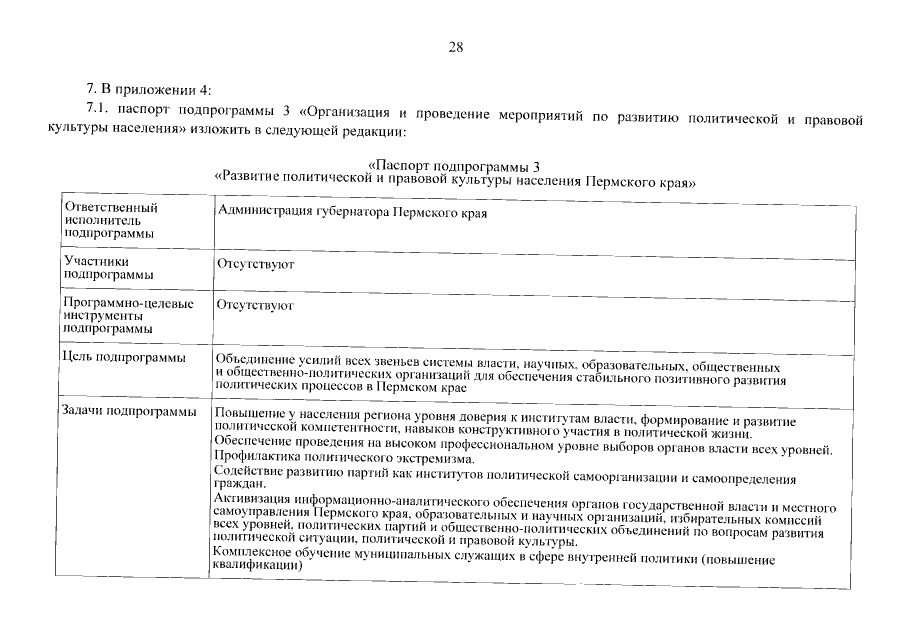 28

7. В приложении 4:

7.1. паспорт подпрограммы 3 «Организация и проведение мероприятий по развитию политической и правовой культуры населения» изложить в следующей редакции:

«Паспорт подпрограммы 3
«Развитие политической и правовой культуры населения Пермского края»

| | |
|---|---|
| Ответственный исполнитель подпрограммы | Администрация губернатора Пермского края |
| Участники подпрограммы | Отсутствуют |
| Программно-целевые инструменты подпрограммы | Отсутствуют |
| Цель подпрограммы | Объединение усилий всех звеньев системы власти, научных, образовательных, общественных и общественно-политических организаций для обеспечения стабильного позитивного развития политических процессов в Пермском крае |
| Задачи подпрограммы | Повышение у населения региона уровня доверия к институтам власти, формирование и развитие политической компетентности, навыков конструктивного участия в политической жизни. Обеспечение проведения на высоком профессиональном уровне выборов органов власти всех уровней. Профилактика политического экстремизма. Содействие развитию партий как институтов политической самоорганизации и самоопределения граждан. Активизация информационно-аналитического обеспечения органов государственной власти и местного самоуправления Пермского края, образовательных и научных организаций, избирательных комиссий всех уровней, политических партий и общественно-политических объединений по вопросам развития политической ситуации, политической и правовой культуры. Комплексное обучение муниципальных служащих в сфере внутренней политики (повышение квалификации) |